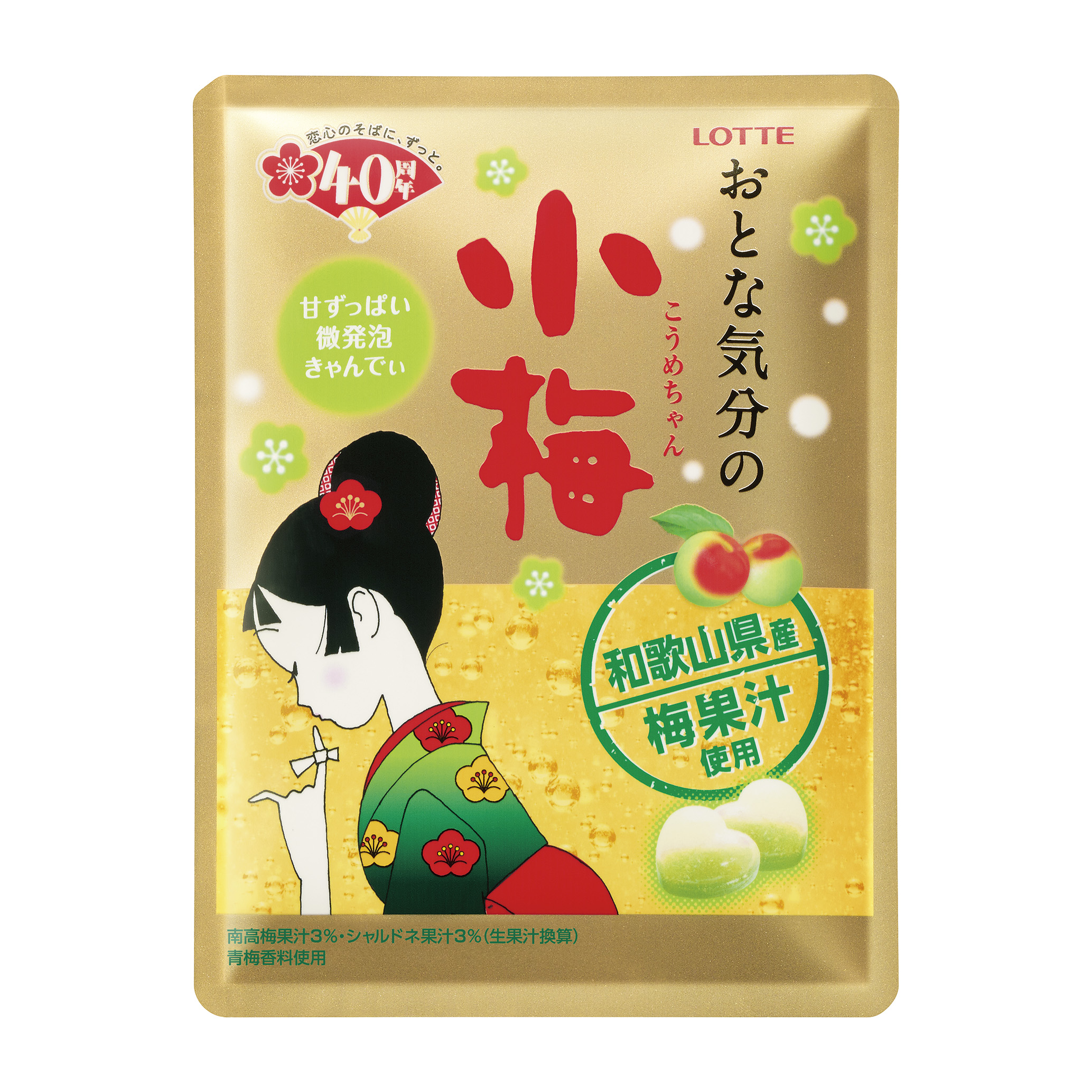 恋心のそばに、ずっと。
40周年

LOTTE

おとな気分の
小梅
こうめちゃん

甘ずっぱい
微発泡
きゃんでぃ

和歌山県産
梅果汁
使用

南高梅果汁3%・シャルドネ果汁3%(生果汁換算)
青梅香料使用